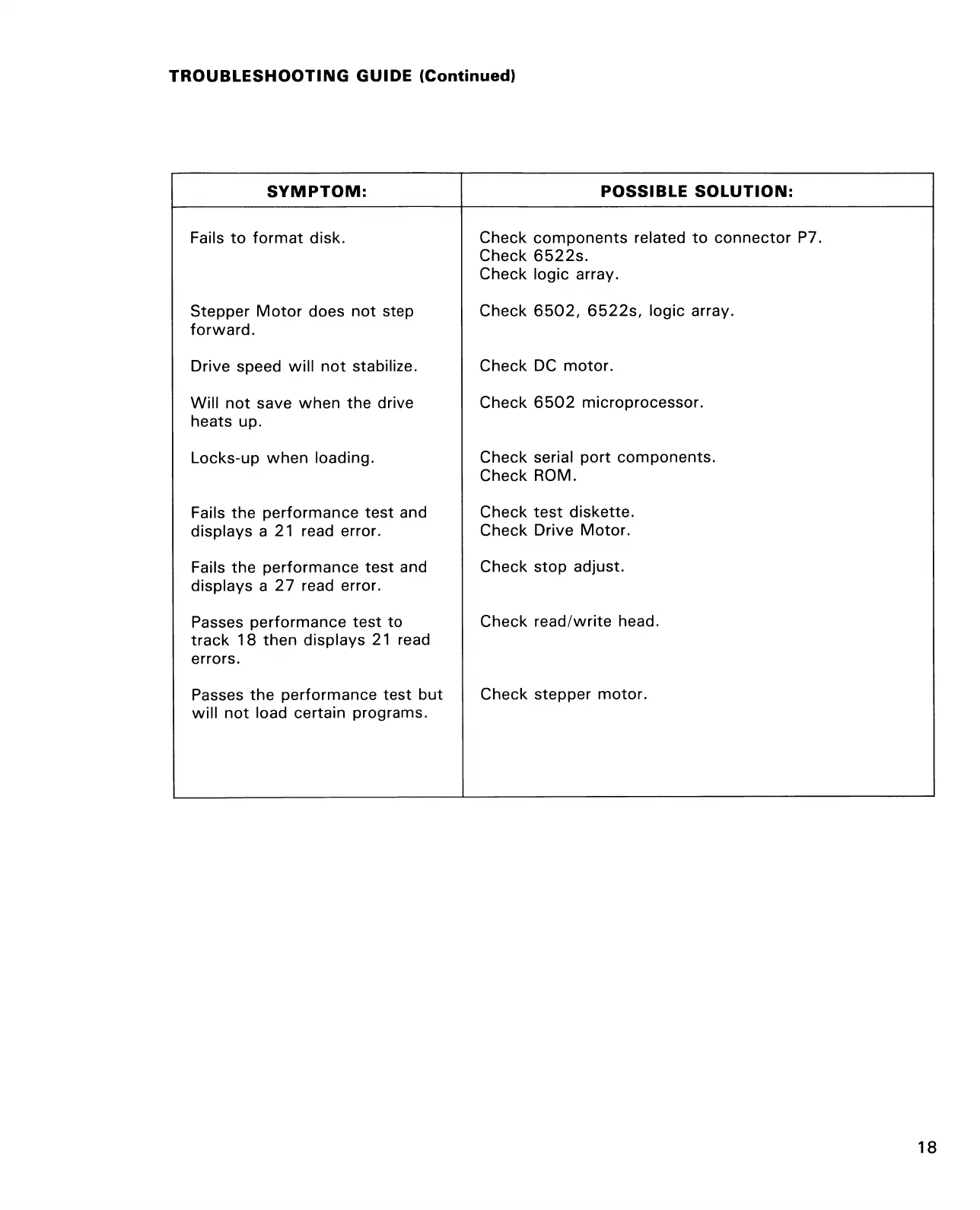 TROUBLESHOOTING GUIDE (Continued)

| SYMPTOM: | POSSIBLE SOLUTION: |
|---|---|
| Fails to format disk. | Check components related to connector P7. Check 6522s. Check logic array. |
| Stepper Motor does not step forward. | Check 6502, 6522s, logic array. |
| Drive speed will not stabilize. | Check DC motor. |
| Will not save when the drive heats up. | Check 6502 microprocessor. |
| Locks-up when loading. | Check serial port components. Check ROM. |
| Fails the performance test and displays a 21 read error. | Check test diskette. Check Drive Motor. |
| Fails the performance test and displays a 27 read error. | Check stop adjust. |
| Passes performance test to track 18 then displays 21 read errors. | Check read/write head. |
| Passes the performance test but will not load certain programs. | Check stepper motor. |

18